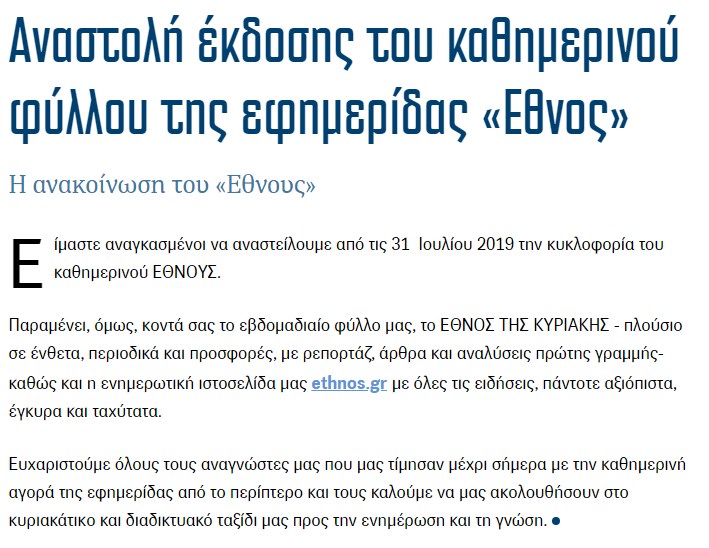 Αναστολή έκδοσης του καθημερινού φύλλου της εφημερίδας «Εθνος»

Η ανακοίνωση του «Εθνους»

Είμαστε αναγκασμένοι να αναστείλουμε από τις 31 Ιουλίου 2019 την κυκλοφορία του καθημερινού ΕΘΝΟΥΣ.

Παραμένει, όμως, κοντά σας το εβδομαδιαίο φύλλο μας, το ΕΘΝΟΣ ΤΗΣ ΚΥΡΙΑΚΗΣ - πλούσιο σε ένθετα, περιοδικά και προσφορές, με ρεπορτάζ, άρθρα και αναλύσεις πρώτης γραμμής- καθώς και η ενημερωτική ιστοσελίδα μας ethnos.gr με όλες τις ειδήσεις, πάντοτε αξιόπιστα, έγκυρα και ταχύτατα.

Ευχαριστούμε όλους τους αναγνώστες μας που μας τίμησαν μέχρι σήμερα με την καθημερινή αγορά της εφημερίδας από το περίπτερο και τους καλούμε να μας ακολουθήσουν στο κυριακάτικο και διαδικτυακό ταξίδι μας προς την ενημέρωση και τη γνώση. ●